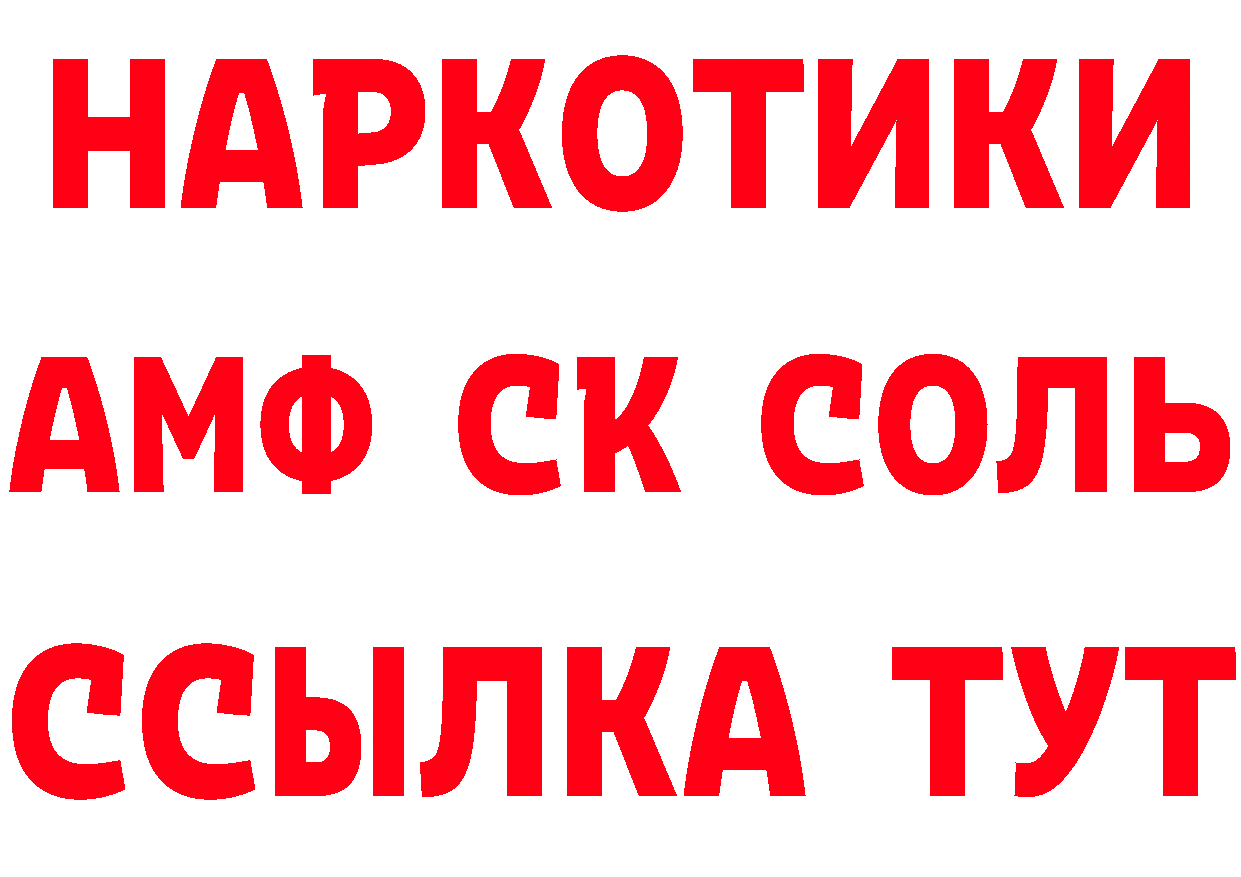 НАРКОТИКИ
АМФ СК СОЛЬ
ССЫЛКА ТУТ